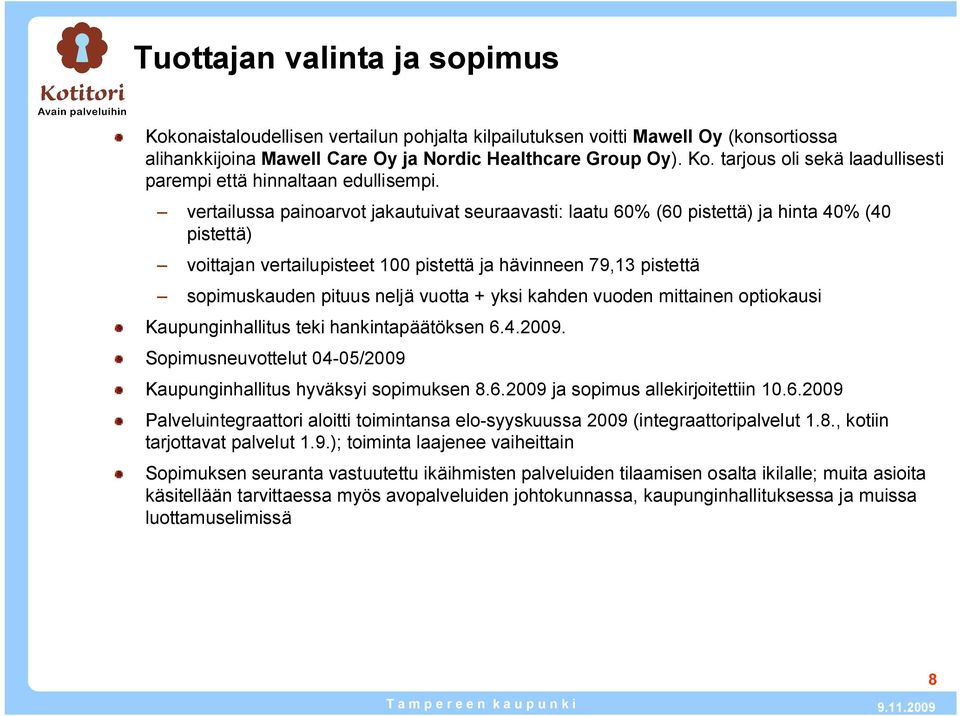 Kotitori
Avain palveluihin

Tuottajan valinta ja sopimus

Kokonaistaloudellisen vertailun pohjalta kilpailutuksen voitti Mawell Oy (konsortiossa alihankkijoina Mawell Care Oy ja Nordic Healthcare Group Oy). Ko. tarjous oli sekä laadullisesti parempi että hinnaltaan edullisempi.

– vertailussa painoarvot jakautuivat seuraavasti: laatu 60% (60 pistettä) ja hinta 40% (40 pistettä)

– voittajan vertailupisteet 100 pistettä ja hävinneen 79,13 pistettä

– sopimuskauden pituus neljä vuotta + yksi kahden vuoden mittainen optiokausi

Kaupunginhallitus teki hankintapäätöksen 6.4.2009.

Sopimusneuvottelut 04-05/2009

Kaupunginhallitus hyväksyi sopimuksen 8.6.2009 ja sopimus allekirjoitettiin 10.6.2009

Palveluintegraattori aloitti toimintansa elo-syyskuussa 2009 (integraattoripalvelut 1.8., kotiin tarjottavat palvelut 1.9.); toiminta laajenee vaiheittain

Sopimuksen seuranta vastuutettu ikäihmisten palveluiden tilaamisen osalta ikilalle; muita asioita käsitellään tarvittaessa myös avopalveluiden johtokunnassa, kaupunginhallituksessa ja muissa luottamuselimissä

8

Tampereen kaupunki

9.11.2009